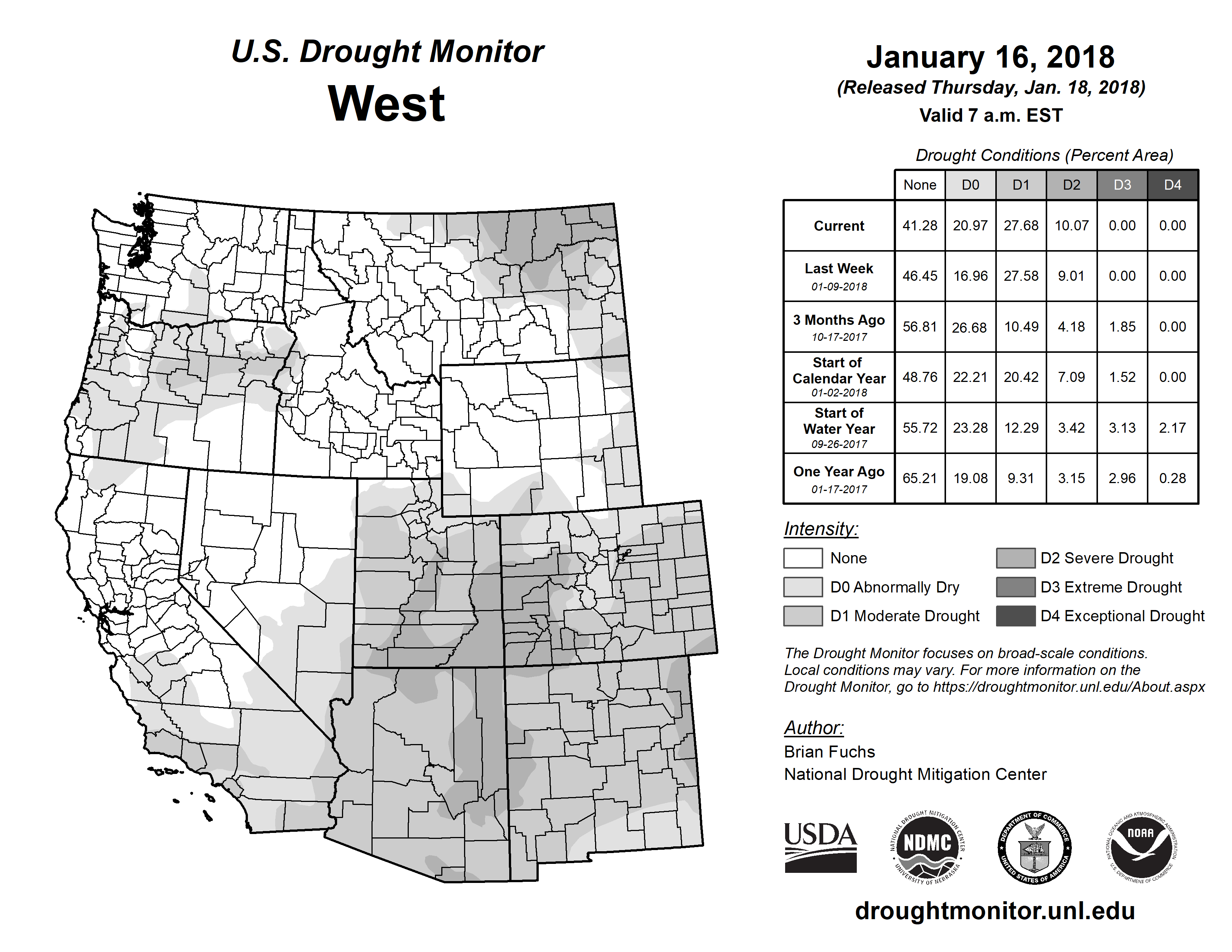 U.S. Drought Monitor
West

January 16, 2018
(Released Thursday, Jan. 18, 2018)
Valid 7 a.m. EST

Drought Conditions (Percent Area)

| | None | D0 | D1 | D2 | D3 | D4 |
|---|---|---|---|---|---|---|
| Current | 41.28 | 20.97 | 27.68 | 10.07 | 0.00 | 0.00 |
| Last Week 01-09-2018 | 46.45 | 16.96 | 27.58 | 9.01 | 0.00 | 0.00 |
| 3 Months Ago 10-17-2017 | 56.81 | 26.68 | 10.49 | 4.18 | 1.85 | 0.00 |
| Start of Calendar Year 01-02-2018 | 48.76 | 22.21 | 20.42 | 7.09 | 1.52 | 0.00 |
| Start of Water Year 09-26-2017 | 55.72 | 23.28 | 12.29 | 3.42 | 3.13 | 2.17 |
| One Year Ago 01-17-2017 | 65.21 | 19.08 | 9.31 | 3.15 | 2.96 | 0.28 |

Intensity:
None
D0 Abnormally Dry
D1 Moderate Drought
D2 Severe Drought
D3 Extreme Drought
D4 Exceptional Drought

The Drought Monitor focuses on broad-scale conditions. Local conditions may vary. For more information on the Drought Monitor, go to https://droughtmonitor.unl.edu/About.aspx

Author:
Brian Fuchs
National Drought Mitigation Center

USDA
NATIONAL DROUGHT MITIGATION CENTER NDMC UNIVERSITY OF NEBRASKA
DEPARTMENT OF COMMERCE UNITED STATES OF AMERICA
NATIONAL OCEANIC AND ATMOSPHERIC ADMINISTRATION NOAA U.S. DEPARTMENT OF COMMERCE

droughtmonitor.unl.edu